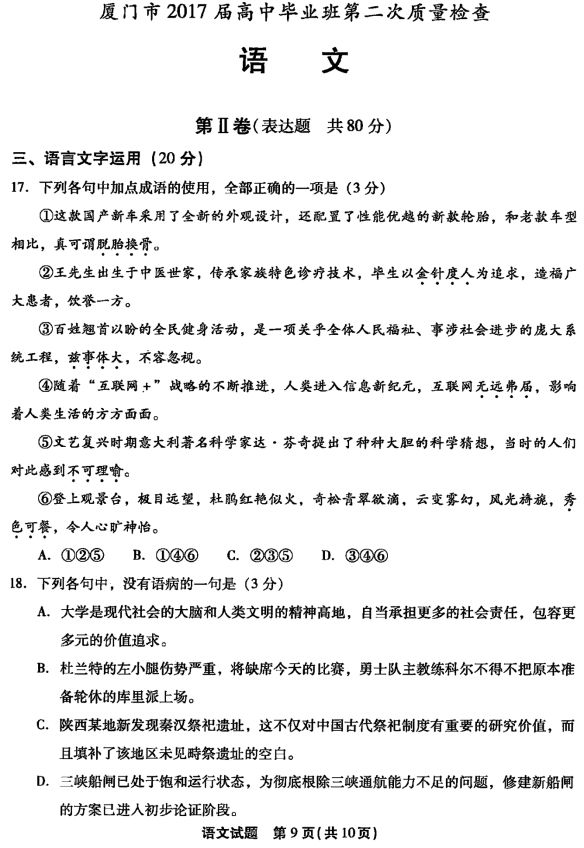 厦门市2017届高中毕业班第二次质量检查

语　文

第Ⅱ卷(表达题　共80分)

三、语言文字运用（20分）

17. 下列各句中加点成语的使用，全部正确的一项是（3分）

①这款国产新车采用了全新的外观设计，还配置了性能优越的新款轮胎，和老款车型相比，真可谓脱胎换骨。

②王先生出生于中医世家，传承家族特色诊疗技术，毕生以金针度人为追求，造福广大患者，饮誉一方。

③百姓翘首以盼的全民健身活动，是一项关乎全体人民福祉、事涉社会进步的庞大系统工程，兹事体大，不容忽视。

④随着“互联网+”战略的不断推进，人类进入信息新纪元，互联网无远弗届，影响着人类生活的方方面面。

⑤文艺复兴时期意大利著名科学家达·芬奇提出了种种大胆的科学猜想，当时的人们对此感到不可理喻。

⑥登上观景台，极目远望，杜鹃红艳似火，奇松青翠欲滴，云变雾幻，风光旖旎，秀色可餐，令人心旷神怡。

A. ①②⑤　B. ①④⑥　C. ②③⑤　D. ③④⑥

18. 下列各句中，没有语病的一句是（3分）

A. 大学是现代社会的大脑和人类文明的精神高地，自当承担更多的社会责任，包容更多元的价值追求。

B. 杜兰特的左小腿伤势严重，将缺席今天的比赛，勇士队主教练科尔不得不把原本准备轮休的库里派上场。

C. 陕西某地新发现秦汉祭祀遗址，这不仅对中国古代祭祀制度有重要的研究价值，而且填补了该地区未见畤祭遗址的空白。

D. 三峡船闸已处于饱和运行状态，为彻底根除三峡通航能力不足的问题，修建新船闸的方案已进入初步论证阶段。

语文试题　第9页（共10页）